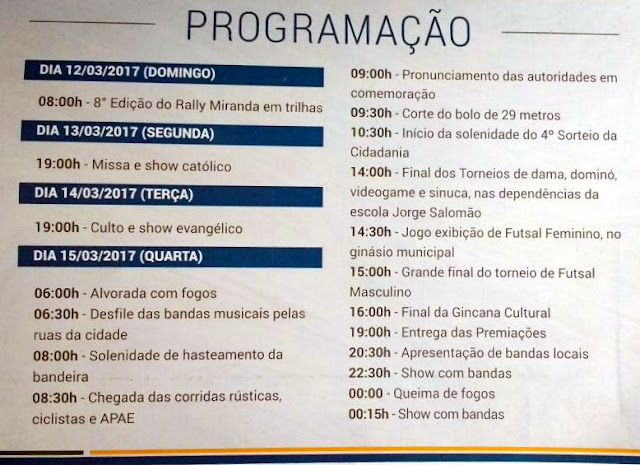 PROGRAMAÇÃO

DIA 12/03/2017 (DOMINGO)

08:00h - 8° Edição do Rally Miranda em trilhas

DIA 13/03/2017 (SEGUNDA)

19:00h - Missa e show católico

DIA 14/03/2017 (TERÇA)

19:00h - Culto e show evangélico

DIA 15/03/2017 (QUARTA)

06:00h - Alvorada com fogos
06:30h - Desfile das bandas musicais pelas ruas da cidade
08:00h - Solenidade de hasteamento da bandeira
08:30h - Chegada das corridas rústicas, ciclistas e APAE

09:00h - Pronunciamento das autoridades em comemoração
09:30h - Corte do bolo de 29 metros
10:30h - Início da solenidade do 4° Sorteio da Cidadania
14:00h - Final dos Torneios de dama, dominó, videogame e sinuca, nas dependências da escola Jorge Salomão
14:30h - Jogo exibição de Futsal Feminino, no ginásio municipal
15:00h - Grande final do torneio de Futsal Masculino
16:00h - Final da Gincana Cultural
19:00h - Entrega das Premiações
20:30h - Apresentação de bandas locais
22:30h - Show com bandas
00:00 - Queima de fogos
00:15h - Show com bandas